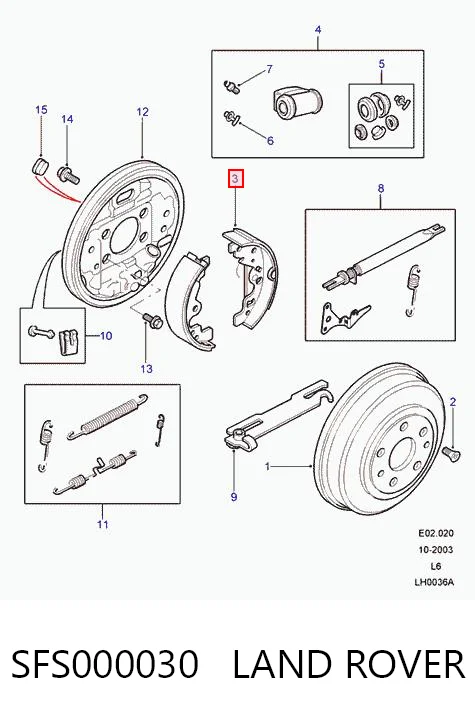 4
7
5
6
15
14
12
3
8
10
13
2
1
9
11
E02.020
10-2003
L6
LH0036A

SFS000030 LAND ROVER